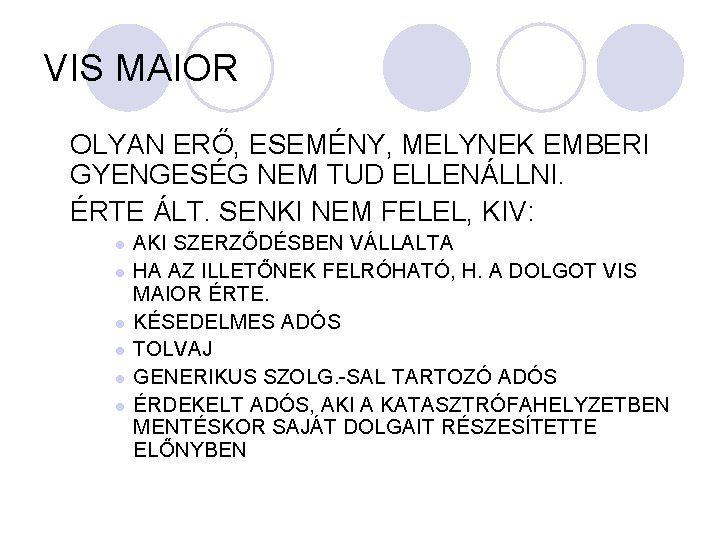 VIS MAIOR

OLYAN ERŐ, ESEMÉNY, MELYNEK EMBERI GYENGESÉG NEM TUD ELLENÁLLNI.

ÉRTE ÁLT. SENKI NEM FELEL, KIV:

- AKI SZERZŐDÉSBEN VÁLLALTA
- HA AZ ILLETŐNEK FELRÓHATÓ, H. A DOLGOT VIS MAIOR ÉRTE.
- KÉSEDELMES ADÓS
- TOLVAJ
- GENERIKUS SZOLG.-SAL TARTOZÓ ADÓS
- ÉRDEKELT ADÓS, AKI A KATASZTRÓFAHELYZETBEN MENTÉSKOR SAJÁT DOLGAIT RÉSZESÍTETTE ELŐNYBEN